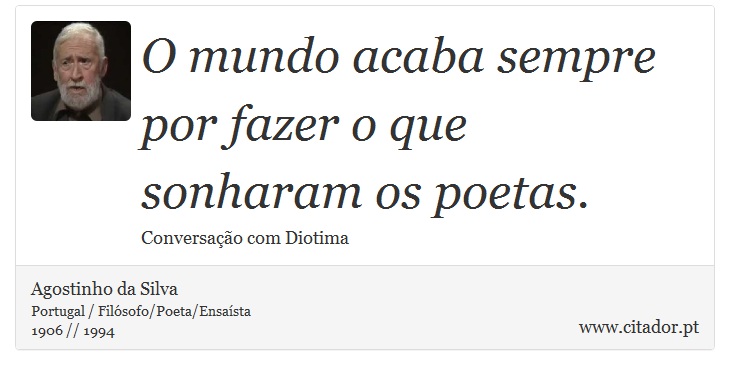 O mundo acaba sempre por fazer o que sonharam os poetas.

Conversação com Diotima

Agostinho da Silva
Portugal / Filósofo/Poeta/Ensaísta
1906 // 1994

www.citador.pt